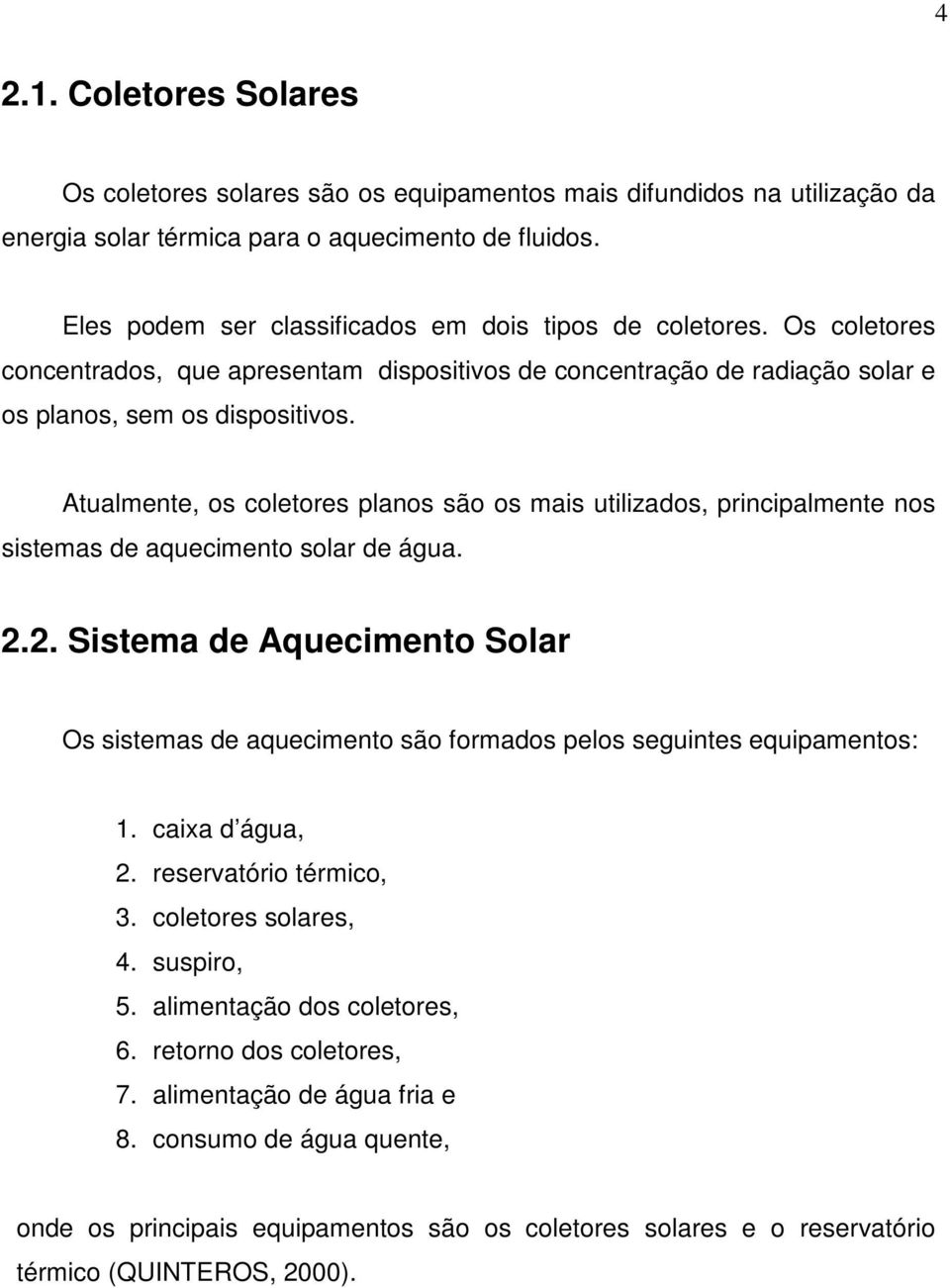 4

2.1. Coletores Solares

Os coletores solares são os equipamentos mais difundidos na utilização da energia solar térmica para o aquecimento de fluidos.

Eles podem ser classificados em dois tipos de coletores. Os coletores concentrados, que apresentam dispositivos de concentração de radiação solar e os planos, sem os dispositivos.

Atualmente, os coletores planos são os mais utilizados, principalmente nos sistemas de aquecimento solar de água.

2.2. Sistema de Aquecimento Solar

Os sistemas de aquecimento são formados pelos seguintes equipamentos:

1. caixa d água,
2. reservatório térmico,
3. coletores solares,
4. suspiro,
5. alimentação dos coletores,
6. retorno dos coletores,
7. alimentação de água fria e
8. consumo de água quente,

onde os principais equipamentos são os coletores solares e o reservatório térmico (QUINTEROS, 2000).